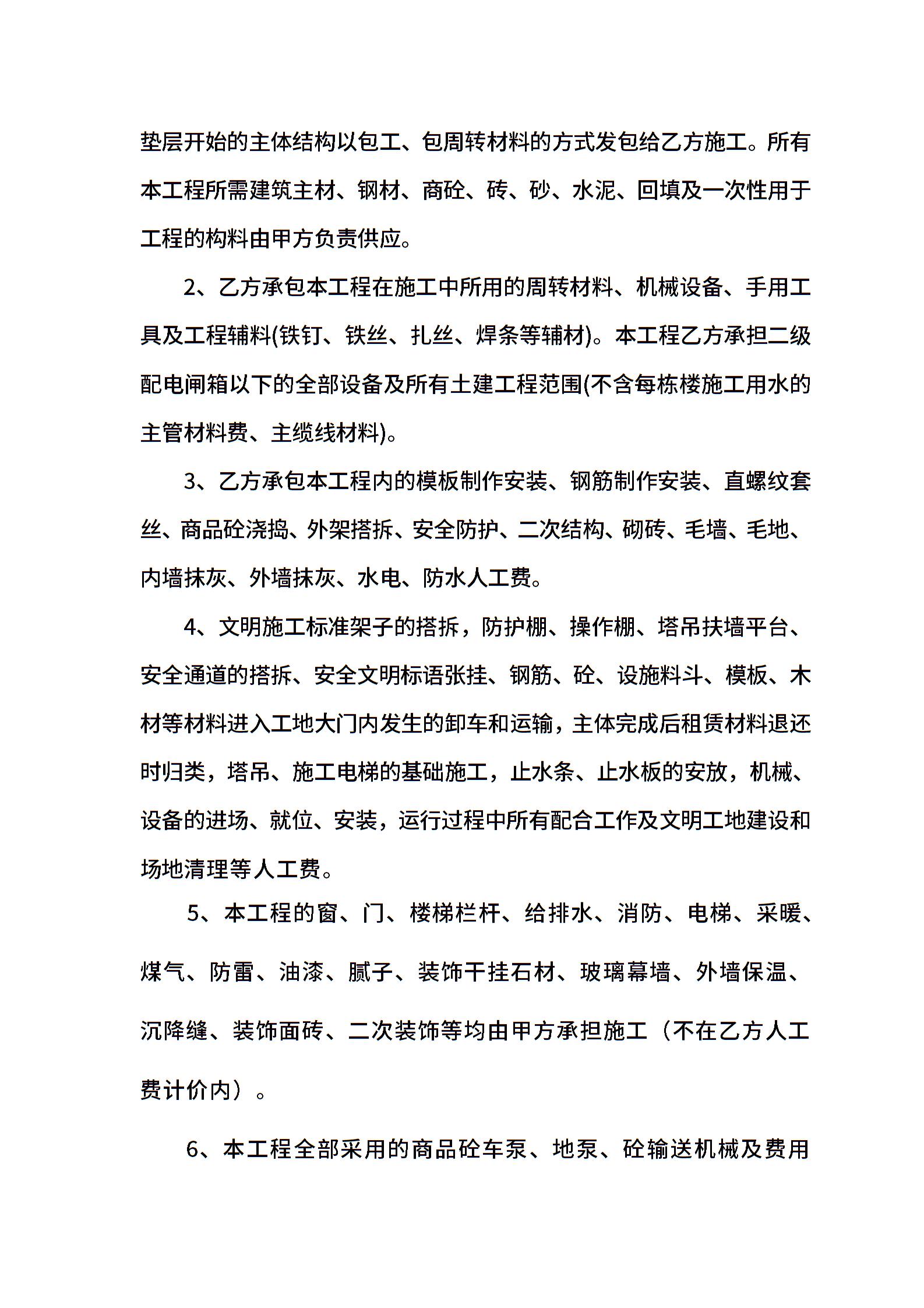 垫层开始的主体结构以包工、包周转材料的方式发包给乙方施工。所有本工程所需建筑主材、钢材、商砼、砖、砂、水泥、回填及一次性用于工程的构料由甲方负责供应。

2、乙方承包本工程在施工中所用的周转材料、机械设备、手用工具及工程辅料(铁钉、铁丝、扎丝、焊条等辅材)。本工程乙方承担二级配电闸箱以下的全部设备及所有土建工程范围(不含每栋楼施工用水的主管材料费、主缆线材料)。

3、乙方承包本工程内的模板制作安装、钢筋制作安装、直螺纹套丝、商品砼浇捣、外架搭拆、安全防护、二次结构、砌砖、毛墙、毛地、内墙抹灰、外墙抹灰、水电、防水人工费。

4、文明施工标准架子的搭拆，防护棚、操作棚、塔吊扶墙平台、安全通道的搭拆、安全文明标语张挂、钢筋、砼、设施料斗、模板、木材等材料进入工地大门内发生的卸车和运输，主体完成后租赁材料退还时归类，塔吊、施工电梯的基础施工，止水条、止水板的安放，机械、设备的进场、就位、安装，运行过程中所有配合工作及文明工地建设和场地清理等人工费。

5、本工程的窗、门、楼梯栏杆、给排水、消防、电梯、采暖、煤气、防雷、油漆、腻子、装饰干挂石材、玻璃幕墙、外墙保温、沉降缝、装饰面砖、二次装饰等均由甲方承担施工（不在乙方人工费计价内）。

6、本工程全部采用的商品砼车泵、地泵、砼输送机械及费用